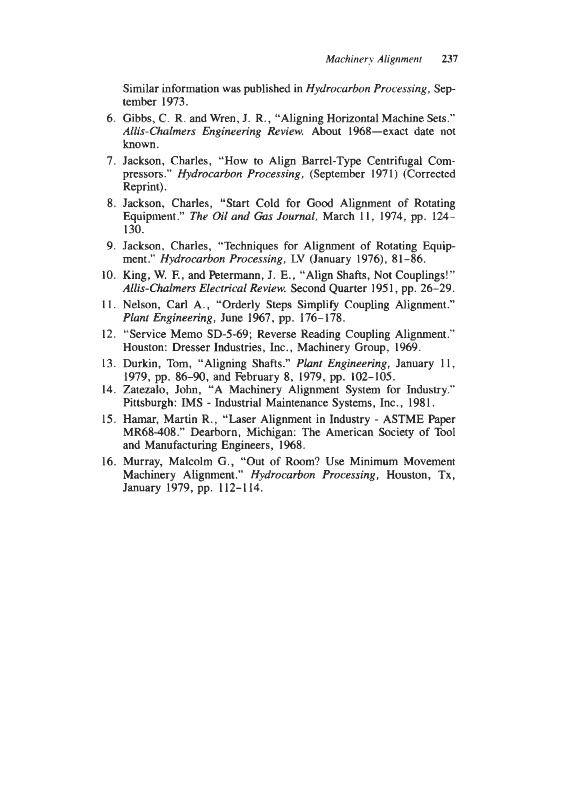 Machinery Alignment 237

Similar information was published in Hydrocarbon Processing, September 1973.

6. Gibbs, C. R. and Wren, J. R., "Aligning Horizontal Machine Sets." Allis-Chalmers Engineering Review. About 1968—exact date not known.

7. Jackson, Charles, "How to Align Barrel-Type Centrifugal Compressors." Hydrocarbon Processing, (September 1971) (Corrected Reprint).

8. Jackson, Charles, "Start Cold for Good Alignment of Rotating Equipment." The Oil and Gas Journal, March 11, 1974, pp. 124-130.

9. Jackson, Charles, "Techniques for Alignment of Rotating Equipment." Hydrocarbon Processing, LV (January 1976), 81-86.

10. King, W. F., and Petermann, J. E., "Align Shafts, Not Couplings!" Allis-Chalmers Electrical Review. Second Quarter 1951, pp. 26-29.

11. Nelson, Carl A., "Orderly Steps Simplify Coupling Alignment." Plant Engineering, June 1967, pp. 176-178.

12. "Service Memo SD-5-69; Reverse Reading Coupling Alignment." Houston: Dresser Industries, Inc., Machinery Group, 1969.

13. Durkin, Tom, "Aligning Shafts." Plant Engineering, January 11, 1979, pp. 86-90, and February 8, 1979, pp. 102-105.

14. Zatezalo, John, "A Machinery Alignment System for Industry." Pittsburgh: IMS - Industrial Maintenance Systems, Inc., 1981.

15. Hamar, Martin R., "Laser Alignment in Industry - ASTME Paper MR68-408." Dearborn, Michigan: The American Society of Tool and Manufacturing Engineers, 1968.

16. Murray, Malcolm G., "Out of Room? Use Minimum Movement Machinery Alignment." Hydrocarbon Processing, Houston, Tx, January 1979, pp. 112-114.